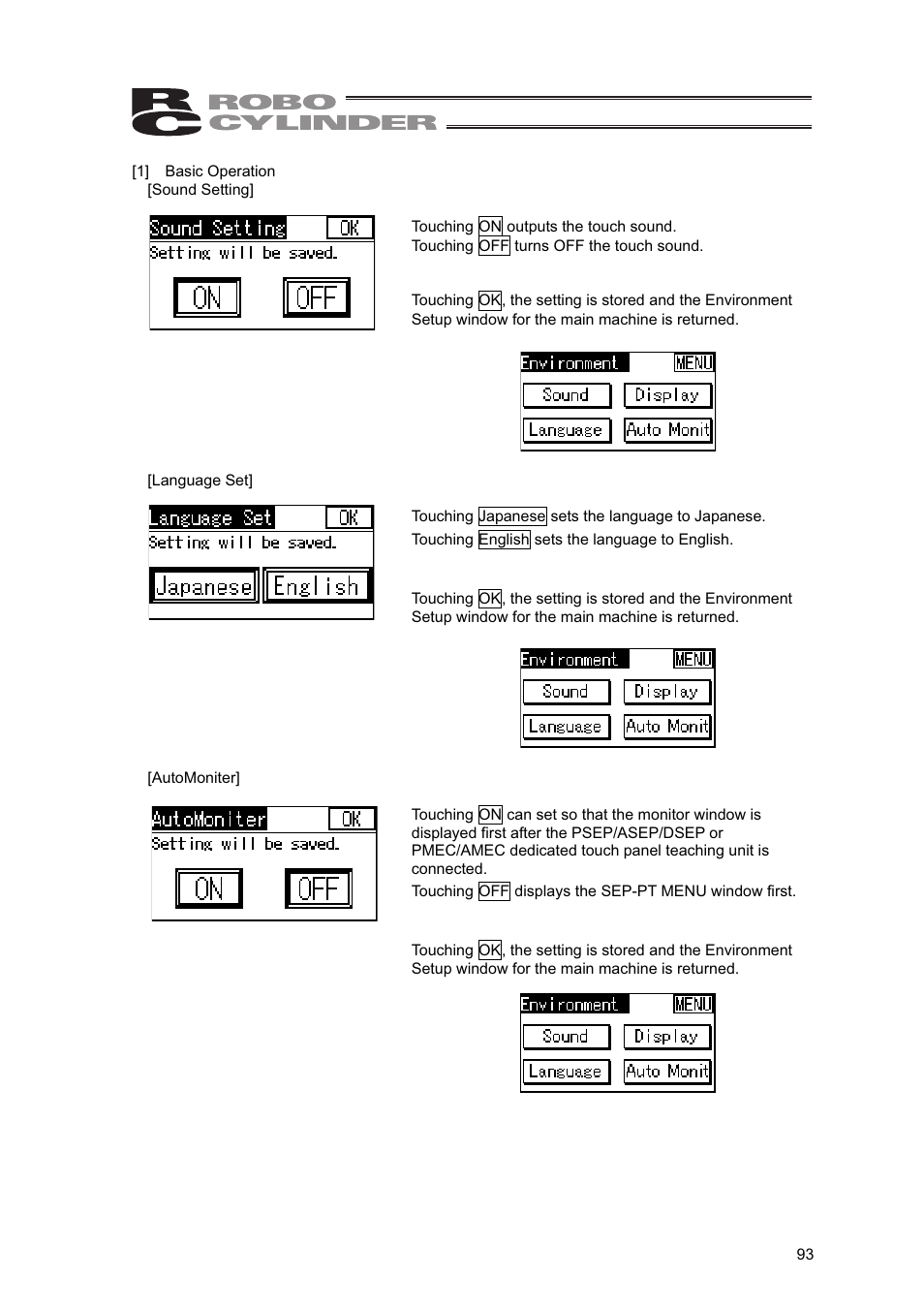 RC ROBO CYLINDER

[1] Basic Operation
[Sound Setting]

Sound Setting OK
Setting will be saved.
ON OFF

Touching ON outputs the touch sound.
Touching OFF turns OFF the touch sound.

Touching OK, the setting is stored and the Environment Setup window for the main machine is returned.

Environment MENU
Sound Display
Language Auto Monit

[Language Set]

Language Set OK
Setting will be saved.
Japanese English

Touching Japanese sets the language to Japanese.
Touching English sets the language to English.

Touching OK, the setting is stored and the Environment Setup window for the main machine is returned.

Environment MENU
Sound Display
Language Auto Monit

[AutoMoniter]

AutoMoniter OK
Setting will be saved.
ON OFF

Touching ON can set so that the monitor window is displayed first after the PSEP/ASEP/DSEP or PMEC/AMEC dedicated touch panel teaching unit is connected.
Touching OFF displays the SEP-PT MENU window first.

Touching OK, the setting is stored and the Environment Setup window for the main machine is returned.

Environment MENU
Sound Display
Language Auto Monit

93